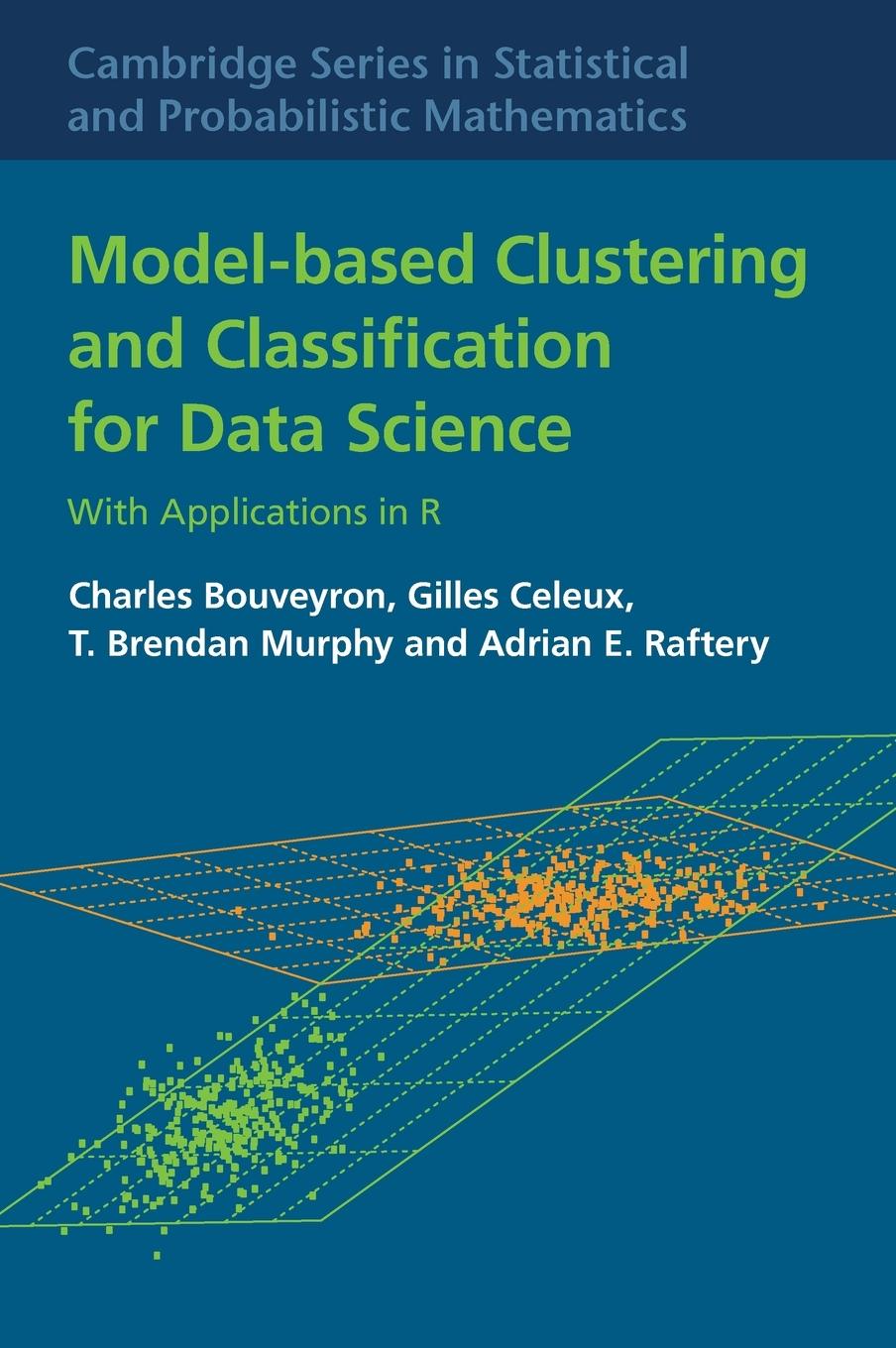 Cambridge Series in Statistical and Probabilistic Mathematics

Model-based Clustering and Classification for Data Science

With Applications in R

Charles Bouveyron, Gilles Celeux, T. Brendan Murphy and Adrian E. Raftery